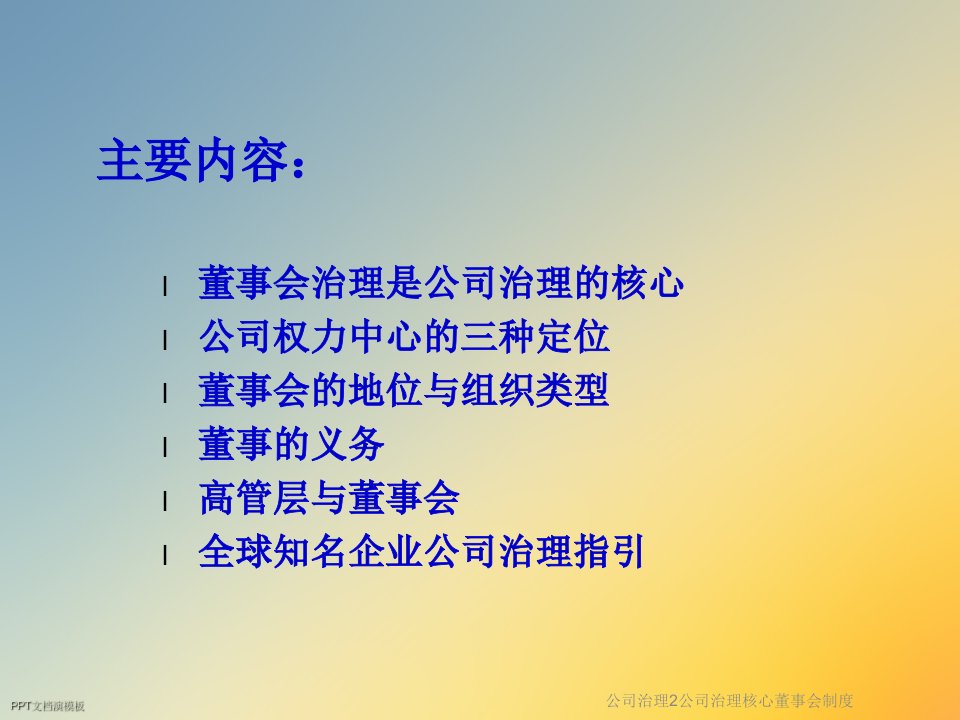 主要内容：

l 董事会治理是公司治理的核心
l 公司权力中心的三种定位
l 董事会的地位与组织类型
l 董事的义务
l 高管层与董事会
l 全球知名企业公司治理指引

PPT文档演模板

公司治理2公司治理核心董事会制度